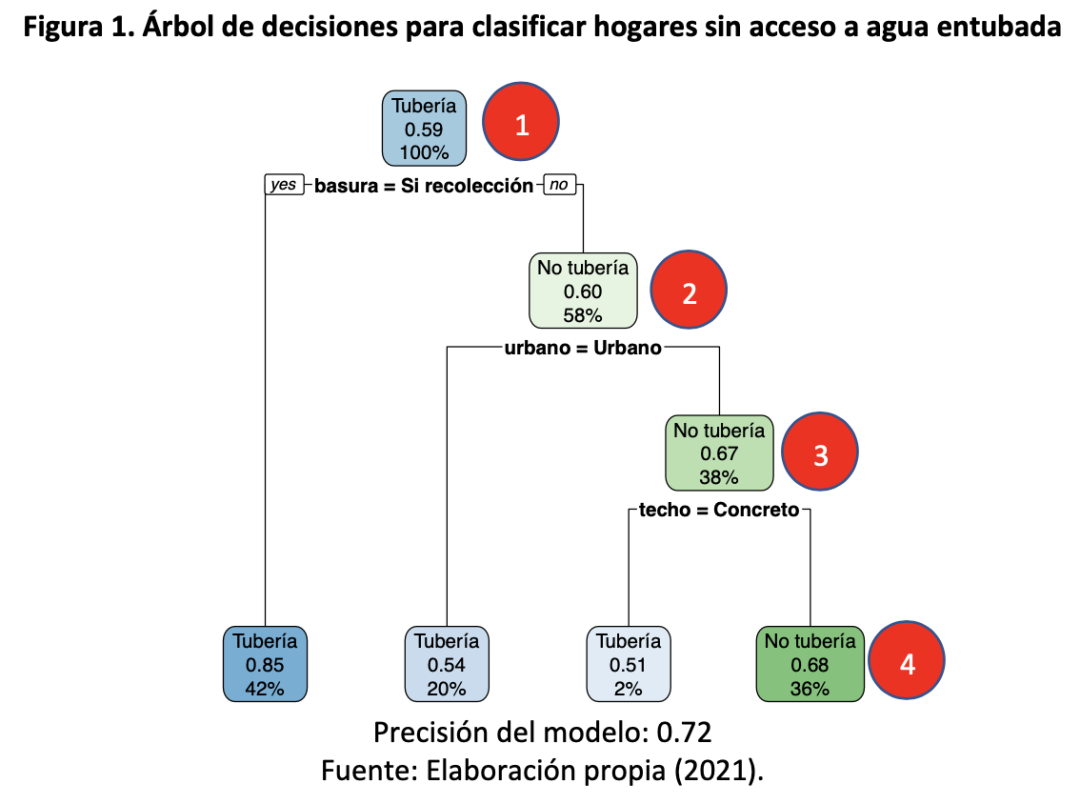 Figura 1. Árbol de decisiones para clasificar hogares sin acceso a agua entubada

Tubería
0.59
100%

1

yes basura = Si recolección no

No tubería
0.60
58%

2

urbano = Urbano

No tubería
0.67
38%

3

techo = Concreto

Tubería
0.85
42%

Tubería
0.54
20%

Tubería
0.51
2%

No tubería
0.68
36%

4

Precisión del modelo: 0.72
Fuente: Elaboración propia (2021).